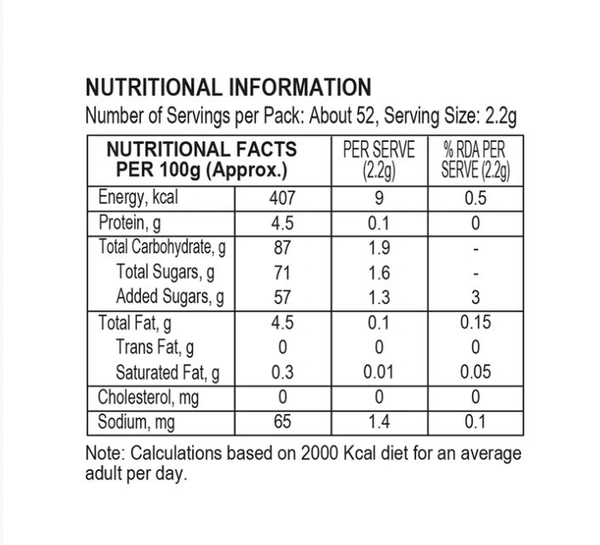 NUTRITIONAL INFORMATION

Number of Servings per Pack: About 52, Serving Size: 2.2g

| NUTRITIONAL FACTS PER 100g (Approx.) | | PER SERVE (2.2g) | % RDA PER SERVE (2.2g) |
|---|---|---|---|
| Energy, kcal | 407 | 9 | 0.5 |
| Protein, g | 4.5 | 0.1 | 0 |
| Total Carbohydrate, g | 87 | 1.9 | - |
| Total Sugars, g | 71 | 1.6 | - |
| Added Sugars, g | 57 | 1.3 | 3 |
| Total Fat, g | 4.5 | 0.1 | 0.15 |
| Trans Fat, g | 0 | 0 | 0 |
| Saturated Fat, g | 0.3 | 0.01 | 0.05 |
| Cholesterol, mg | 0 | 0 | 0 |
| Sodium, mg | 65 | 1.4 | 0.1 |

Note: Calculations based on 2000 Kcal diet for an average adult per day.